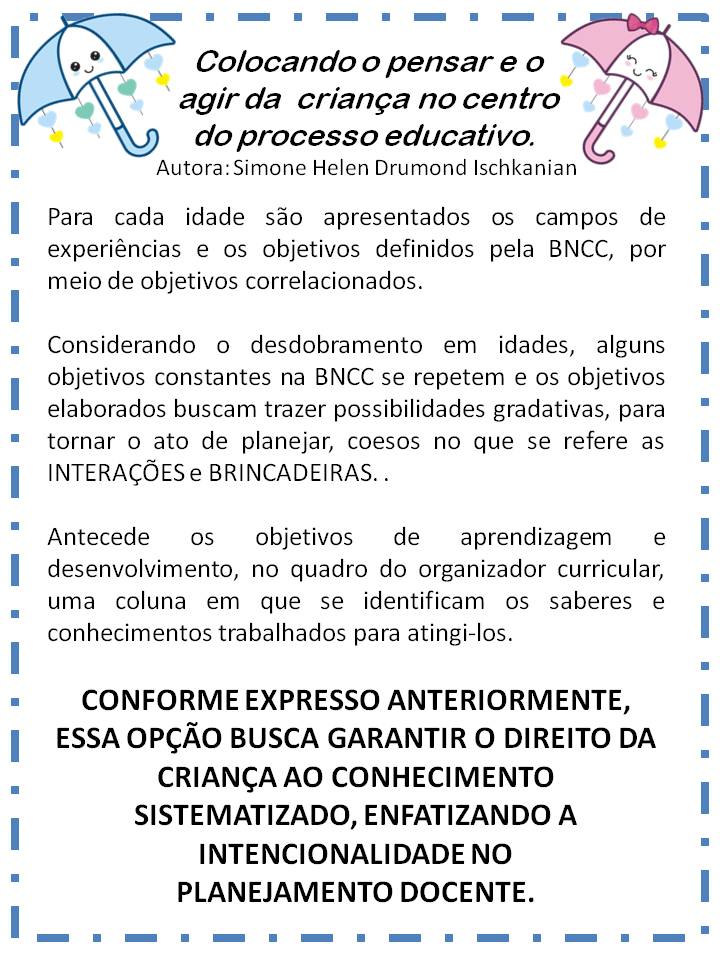 Colocando o pensar e o agir da criança no centro do processo educativo.
Autora: Simone Helen Drumond Ischkanian

Para cada idade são apresentados os campos de experiências e os objetivos definidos pela BNCC, por meio de objetivos correlacionados.

Considerando o desdobramento em idades, alguns objetivos constantes na BNCC se repetem e os objetivos elaborados buscam trazer possibilidades gradativas, para tornar o ato de planejar, coesos no que se refere as INTERAÇÕES e BRINCADEIRAS. .

Antecede os objetivos de aprendizagem e desenvolvimento, no quadro do organizador curricular, uma coluna em que se identificam os saberes e conhecimentos trabalhados para atingi-los.

CONFORME EXPRESSO ANTERIORMENTE, ESSA OPÇÃO BUSCA GARANTIR O DIREITO DA CRIANÇA AO CONHECIMENTO SISTEMATIZADO, ENFATIZANDO A INTENCIONALIDADE NO PLANEJAMENTO DOCENTE.